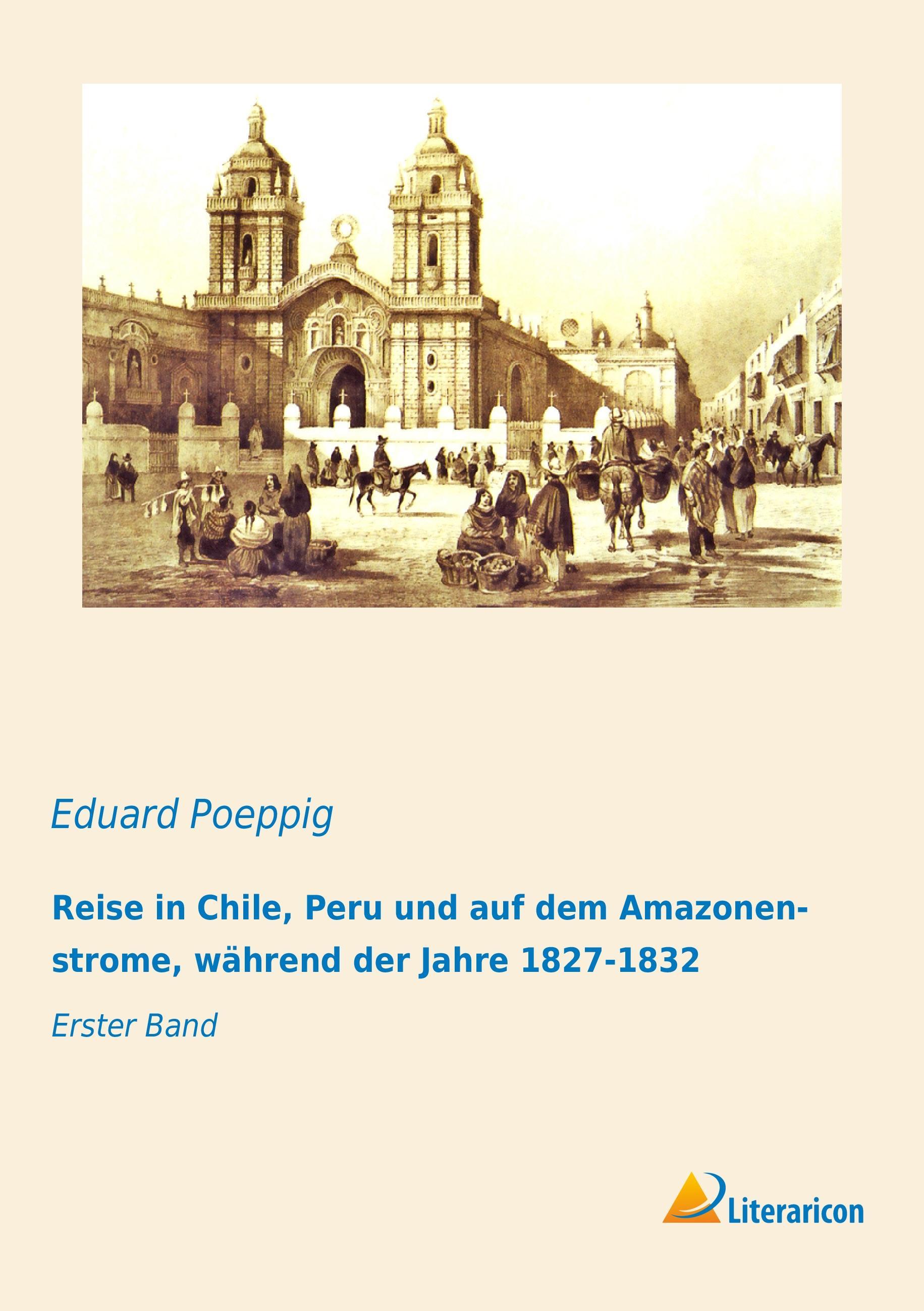 Eduard Poeppig

Reise in Chile, Peru und auf dem Amazonenstrome, während der Jahre 1827-1832

Erster Band

Literaricon